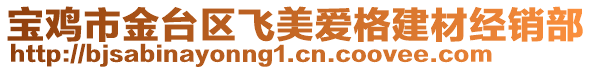 宝鸡市金台区飞美爱格建材经销部
http://bjsabinayonng1.cn.coovee.com